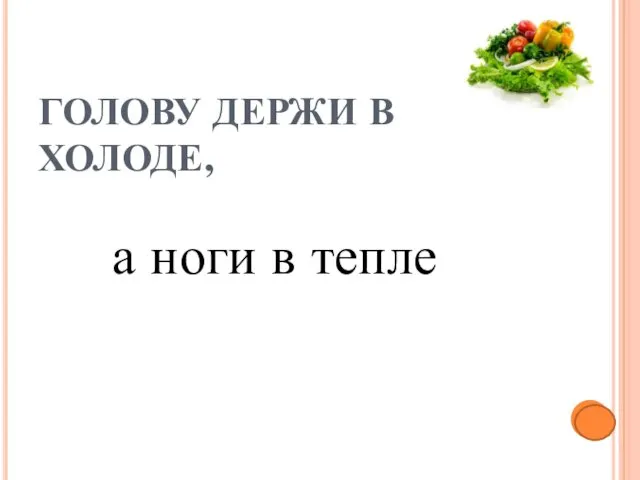 ГОЛОВУ ДЕРЖИ В ХОЛОДЕ,

а ноги в тепле